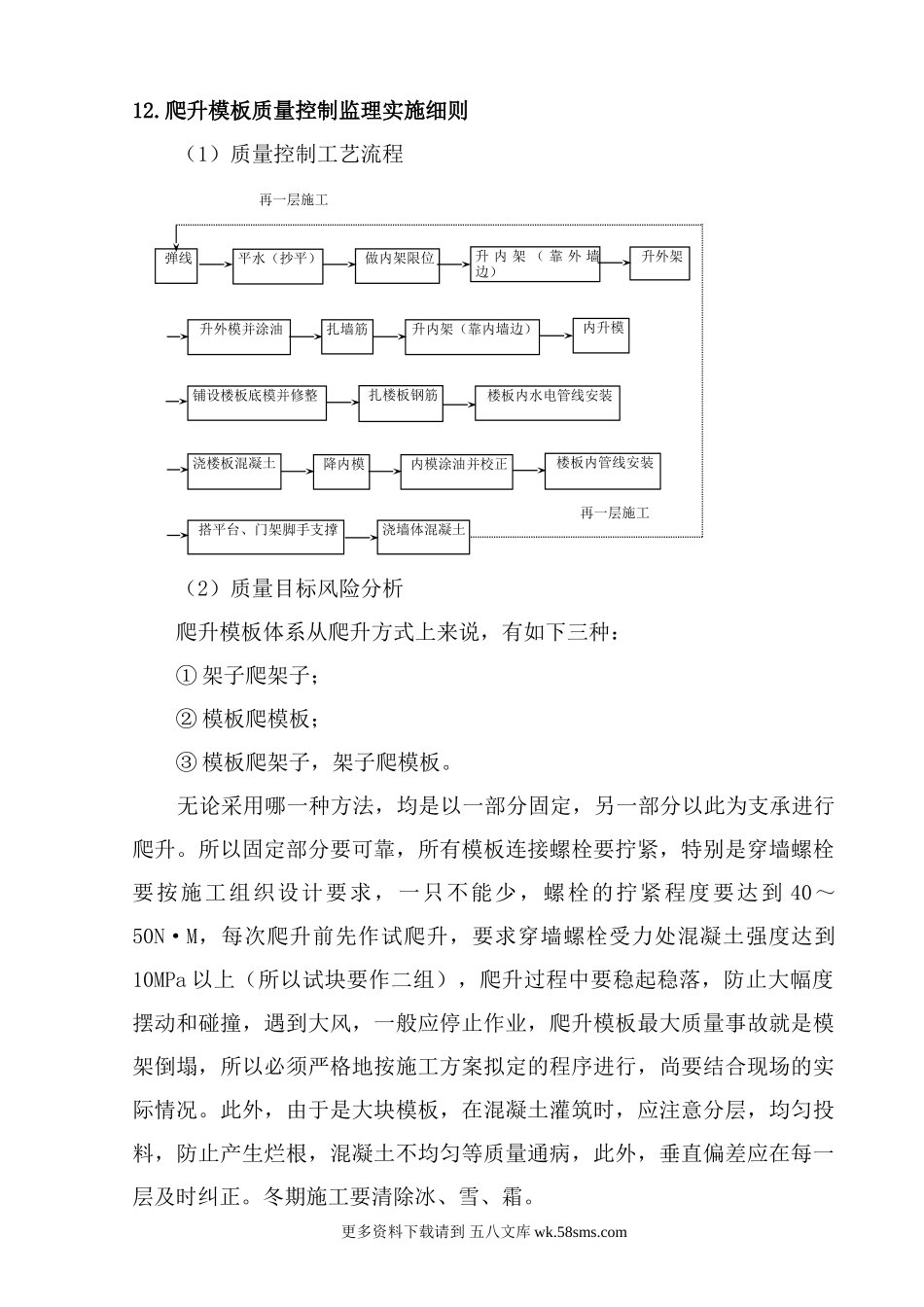 12.爬升模板质量控制监理实施细则

（1）质量控制工艺流程

再一层施工

弹线

平水（抄平）

做内架限位

升内架（靠外墙边）

升外架

升外模并涂油

扎墙筋

升内架（靠内墙边）

内升模

铺设楼板底模并修整

扎楼板钢筋

楼板内水电管线安装

浇楼板混凝土

降内模

内模涂油并校正

楼板内管线安装

再一层施工

搭平台、门架脚手支撑

浇墙体混凝土

（2）质量目标风险分析

爬升模板体系从爬升方式上来说，有如下三种：

① 架子爬架子；

② 模板爬模板；

③ 模板爬架子，架子爬模板。

无论采用哪一种方法，均是以一部分固定，另一部分以此为支承进行爬升。所以固定部分要可靠，所有模板连接螺栓要拧紧，特别是穿墙螺栓要按施工组织设计要求，一只不能少，螺栓的拧紧程度要达到 40～50N·M，每次爬升前先作试爬升，要求穿墙螺栓受力处混凝土强度达到 10MPa 以上（所以试块要作二组），爬升过程中要稳起稳落，防止大幅度摆动和碰撞，遇到大风，一般应停止作业，爬升模板最大质量事故就是模架倒塌，所以必须严格地按施工方案拟定的程序进行，尚要结合现场的实际情况。此外，由于是大块模板，在混凝土灌筑时，应注意分层，均匀投料，防止产生烂根，混凝土不均匀等质量通病，此外，垂直偏差应在每一层及时纠正。冬期施工要清除冰、雪、霜。

更多资料下载请到 五八文库 wk.58sms.com